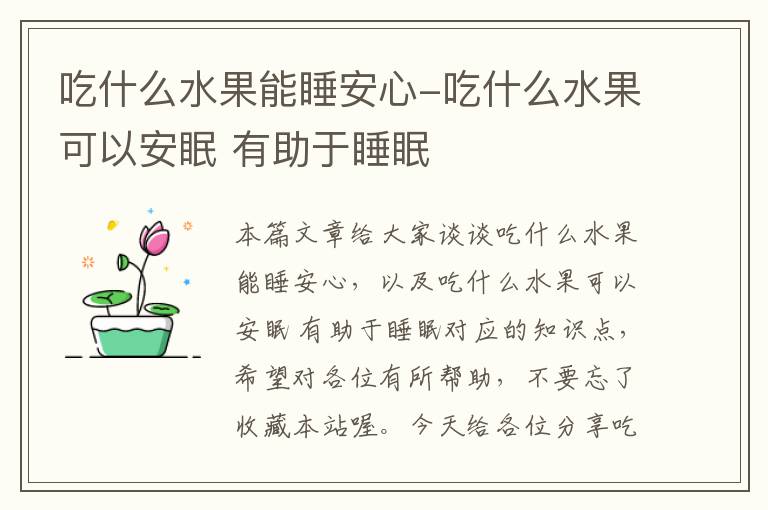 吃什么水果能睡安心-吃什么水果可以安眠 有助于睡眠

本篇文章给大家谈谈吃什么水果能睡安心，以及吃什么水果可以安眠 有助于睡眠对应的知识点，希望对各位有所帮助，不要忘了收藏本站喔。今天给各位分享吃